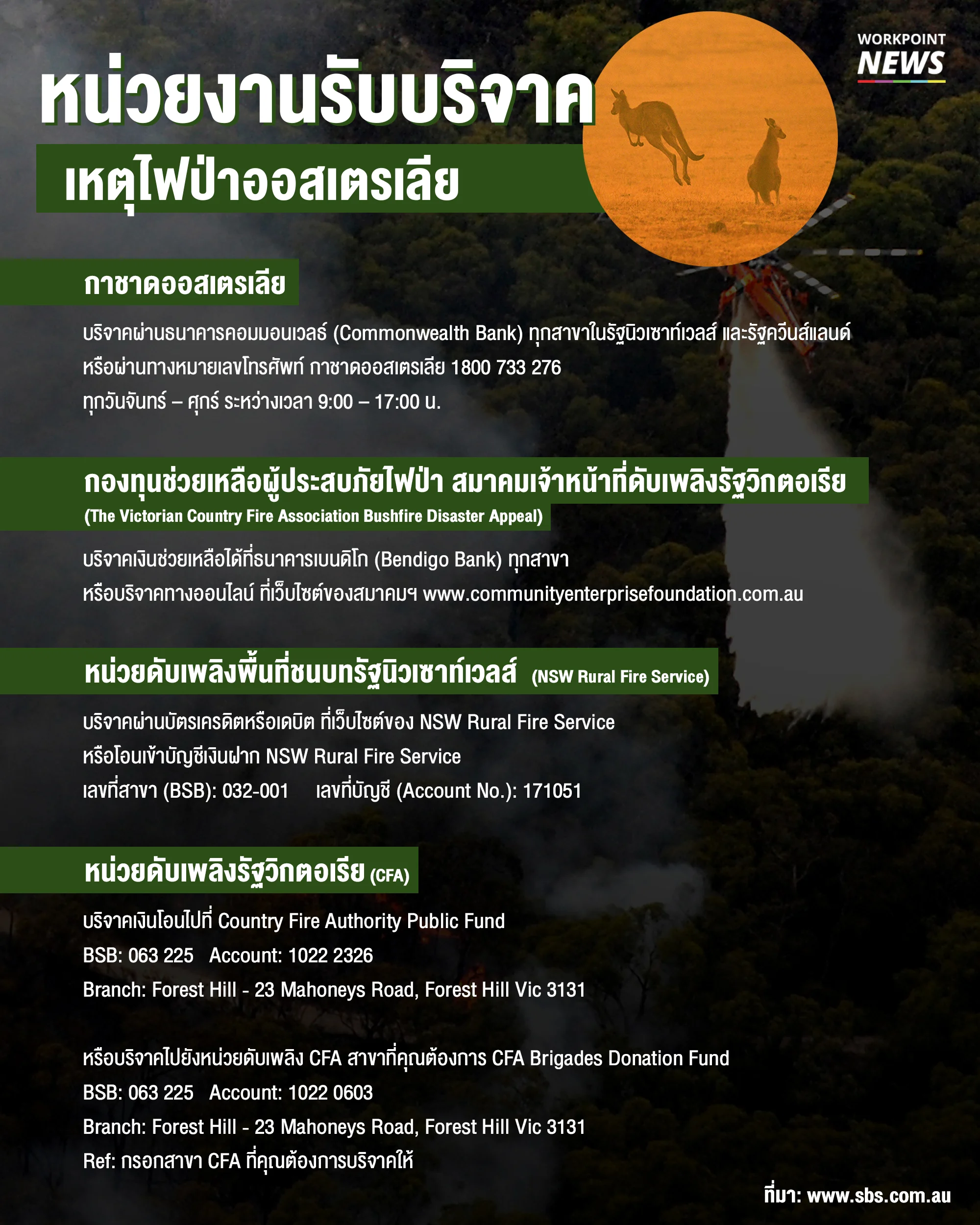 WORKPOINT NEWS

หน่วยงานรับบริจาค

เหตุไฟป่าออสเตรเลีย

กาชาดออสเตรเลีย

บริจาคผ่านธนาคารคอมมอนเวลธ์ (Commonwealth Bank) ทุกสาขาในรัฐนิวเซาท์เวลส์ และรัฐควีนส์แลนด์ หรือผ่านทางหมายเลขโทรศัพท์ กาชาดออสเตรเลีย 1800 733 276 ทุกวันจันทร์ – ศุกร์ ระหว่างเวลา 9:00 – 17:00 น.

กองทุนช่วยเหลือผู้ประสบภัยไฟป่า สมาคมเจ้าหน้าที่ดับเพลิงรัฐวิกตอเรีย

(The Victorian Country Fire Association Bushfire Disaster Appeal)

บริจาคเงินช่วยเหลือได้ที่ธนาคารเบนดิโก (Bendigo Bank) ทุกสาขา หรือบริจาคทางออนไลน์ ที่เว็บไซต์ของสมาคมฯ www.communityenterprisefoundation.com.au

หน่วยดับเพลิงพื้นที่ชนบทรัฐนิวเซาท์เวลส์ (NSW Rural Fire Service)

บริจาคผ่านบัตรเครดิตหรือเดบิต ที่เว็บไซต์ของ NSW Rural Fire Service
หรือโอนเข้าบัญชีเงินฝาก NSW Rural Fire Service
เลขที่สาขา (BSB): 032-001 เลขที่บัญชี (Account No.): 171051

หน่วยดับเพลิงรัฐวิกตอเรีย (CFA)

บริจาคเงินโอนไปที่ Country Fire Authority Public Fund
BSB: 063 225 Account: 1022 2326
Branch: Forest Hill - 23 Mahoneys Road, Forest Hill Vic 3131

หรือบริจาคไปยังหน่วยดับเพลิง CFA สาขาที่คุณต้องการ CFA Brigades Donation Fund
BSB: 063 225 Account: 1022 0603
Branch: Forest Hill - 23 Mahoneys Road, Forest Hill Vic 3131
Ref: กรอกสาขา CFA ที่คุณต้องการบริจาคให้

ที่มา: www.sbs.com.au